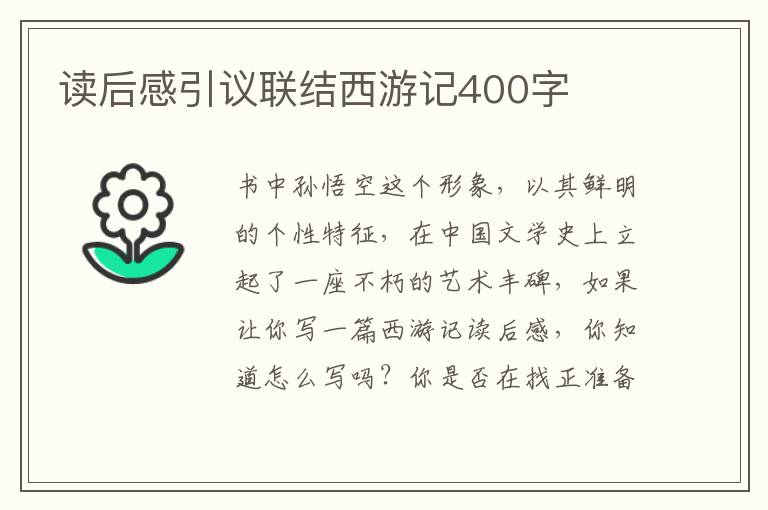 读后感引议联结西游记400字

书中孙悟空这个形象，以其鲜明的个性特征，在中国文学史上立起了一座不朽的艺术丰碑，如果让你写一篇西游记读后感，你知道怎么写吗？你是否在找正准备